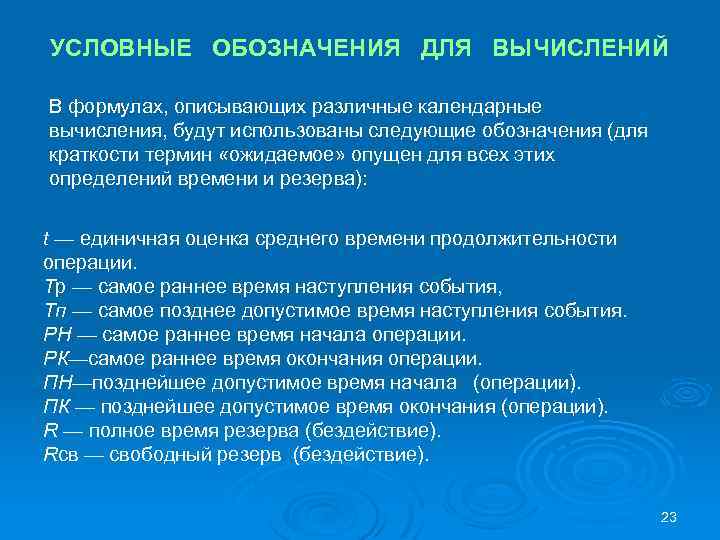 УСЛОВНЫЕ ОБОЗНАЧЕНИЯ ДЛЯ ВЫЧИСЛЕНИЙ

В формулах, описывающих различные календарные вычисления, будут использованы следующие обозначения (для краткости термин «ожидаемое» опущен для всех этих определений времени и резерва):

t — единичная оценка среднего времени продолжительности операции.
Тр — самое раннее время наступления события,
Тп — самое позднее допустимое время наступления события.
РН — самое раннее время начала операции.
РК—самое раннее время окончания операции.
ПН—позднейшее допустимое время начала (операции).
ПК — позднейшее допустимое время окончания (операции).
R — полное время резерва (бездействие).
Rсв — свободный резерв (бездействие).

23